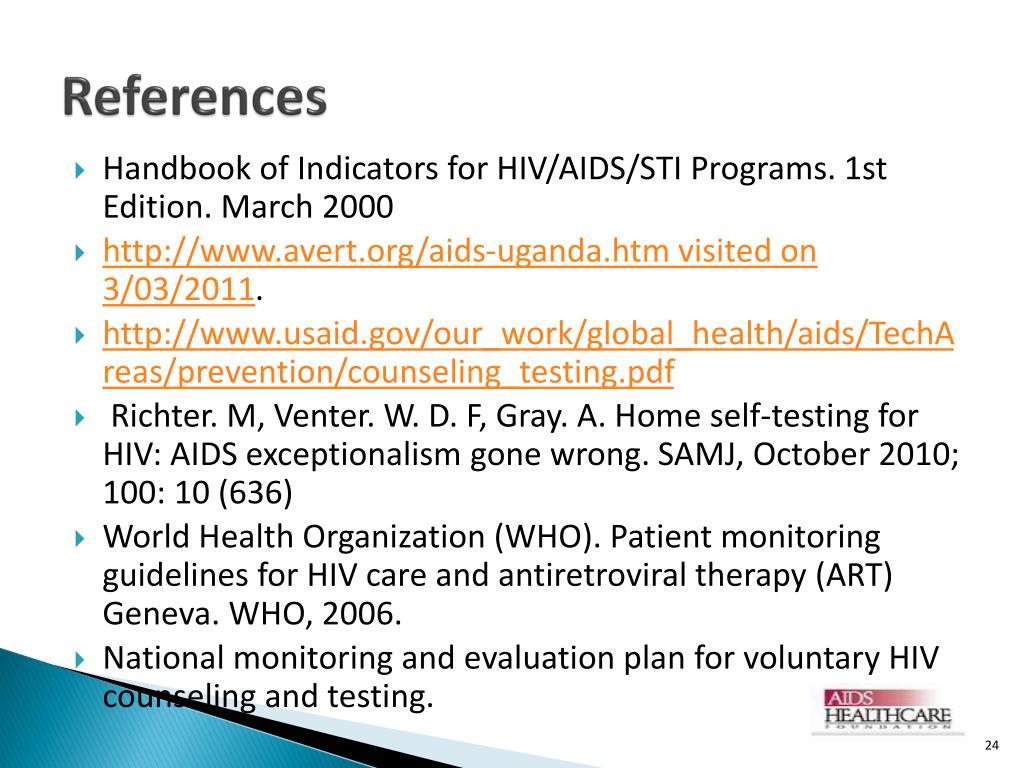 References

Handbook of Indicators for HIV/AIDS/STI Programs. 1st Edition. March 2000

http://www.avert.org/aids-uganda.htm visited on 3/03/2011.

http://www.usaid.gov/our_work/global_health/aids/TechAreas/prevention/counseling_testing.pdf

Richter. M, Venter. W. D. F, Gray. A. Home self-testing for HIV: AIDS exceptionalism gone wrong. SAMJ, October 2010; 100: 10 (636)

World Health Organization (WHO). Patient monitoring guidelines for HIV care and antiretroviral therapy (ART) Geneva. WHO, 2006.

National monitoring and evaluation plan for voluntary HIV counseling and testing.

AIDS HEALTHCARE FOUNDATION

24